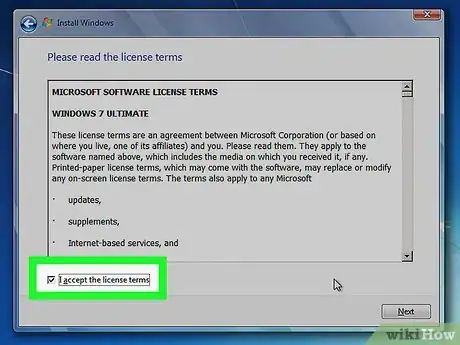 Install Windows

Please read the license terms

MICROSOFT SOFTWARE LICENSE TERMS

WINDOWS 7 ULTIMATE

These license terms are an agreement between Microsoft Corporation (or based on where you live, one of its affiliates) and you. Please read them. They apply to the software named above, which includes the media on which you received it, if any. Printed-paper license terms, which may come with the software, may replace or modify any on-screen license terms. The terms also apply to any Microsoft

· updates,

· supplements,

· Internet-based services, and

I accept the license terms

Next

wikiHow